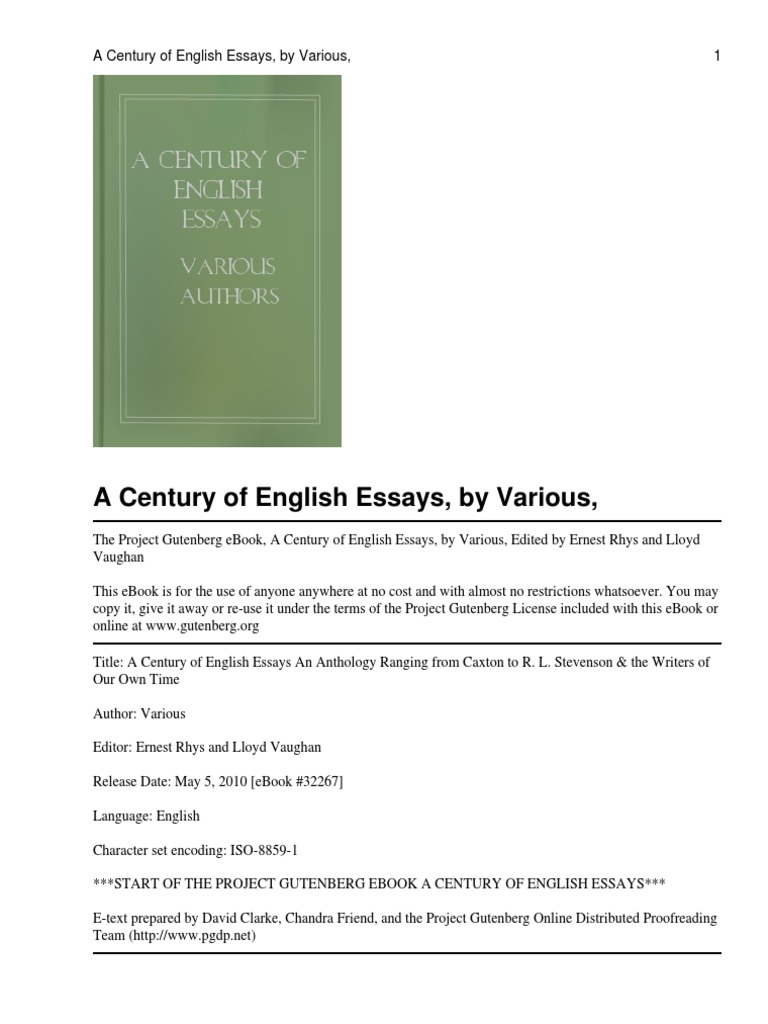 A Century of English Essays, by Various,

1

A CENTURY OF ENGLISH ESSAYS

VARIOUS AUTHORS

A Century of English Essays, by Various,

The Project Gutenberg eBook, A Century of English Essays, by Various, Edited by Ernest Rhys and Lloyd Vaughan

This eBook is for the use of anyone anywhere at no cost and with almost no restrictions whatsoever. You may copy it, give it away or re-use it under the terms of the Project Gutenberg License included with this eBook or online at www.gutenberg.org

Title: A Century of English Essays An Anthology Ranging from Caxton to R. L. Stevenson & the Writers of Our Own Time

Author: Various

Editor: Ernest Rhys and Lloyd Vaughan

Release Date: May 5, 2010 [eBook #32267]

Language: English

Character set encoding: ISO-8859-1

***START OF THE PROJECT GUTENBERG EBOOK A CENTURY OF ENGLISH ESSAYS***

E-text prepared by David Clarke, Chandra Friend, and the Project Gutenberg Online Distributed Proofreading Team (http://www.pgdp.net)